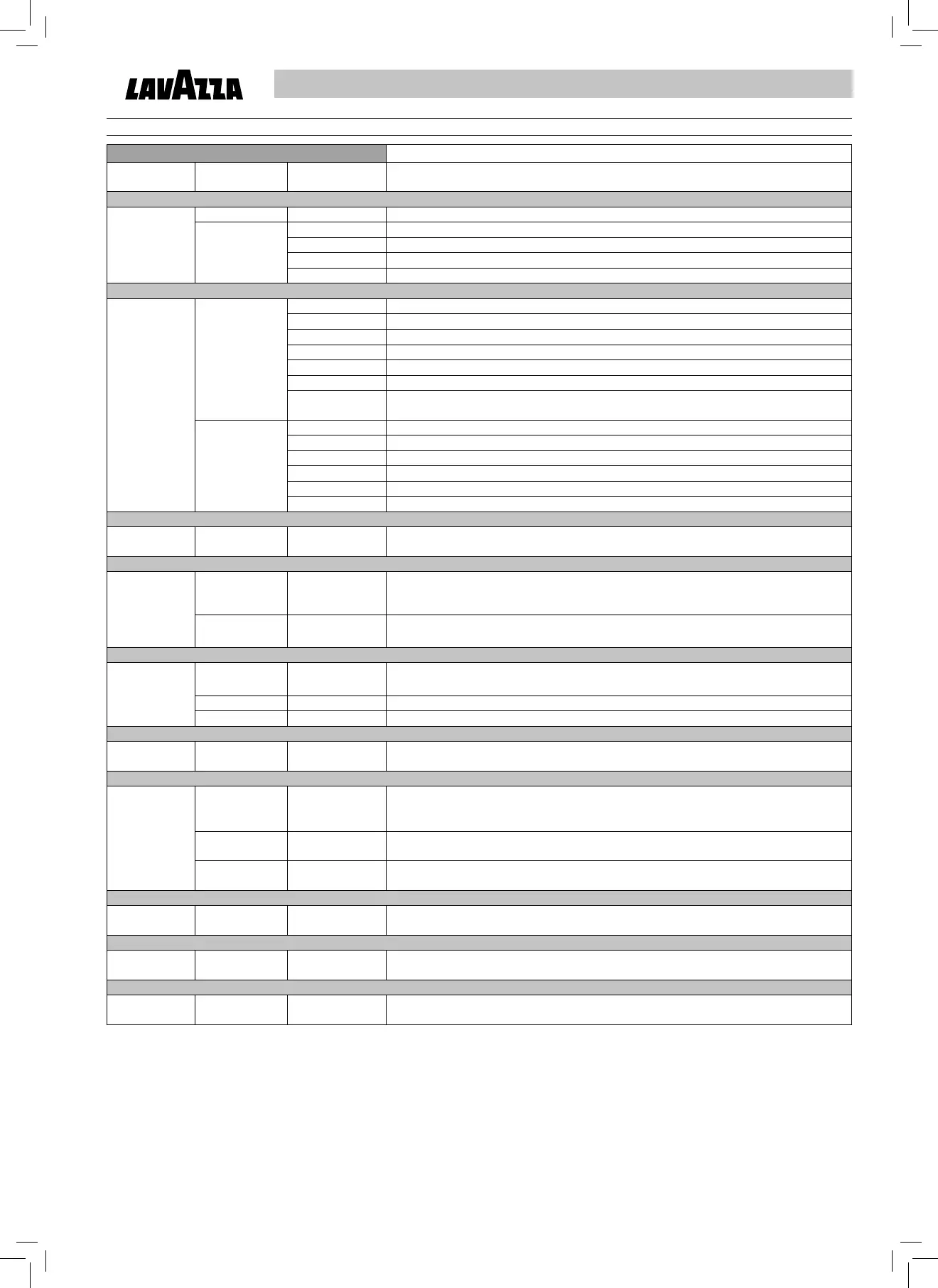 LAVAZZA